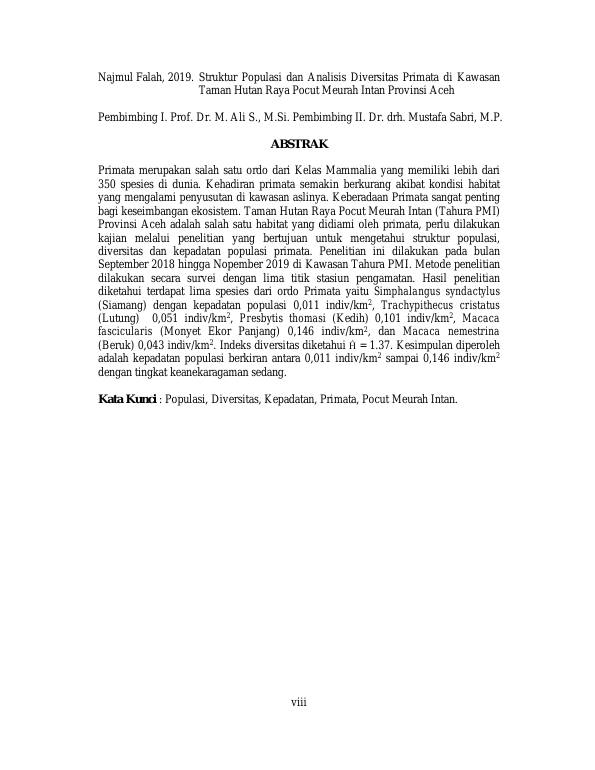 Najmul Falah, 2019. Struktur Populasi dan Analisis Diversitas Primata di Kawasan Taman Hutan Raya Pocut Meurah Intan Provinsi Aceh

Pembimbing I. Prof. Dr. M. Ali S., M.Si. Pembimbing II. Dr. drh. Mustafa Sabri, M.P.

ABSTRAK

Primata merupakan salah satu ordo dari Kelas Mammalia yang memiliki lebih dari 350 spesies di dunia. Kehadiran primata semakin berkurang akibat kondisi habitat yang mengalami penyusutan di kawasan aslinya. Keberadaan Primata sangat penting bagi keseimbangan ekosistem. Taman Hutan Raya Pocut Meurah Intan (Tahura PMI) Provinsi Aceh adalah salah satu habitat yang didiami oleh primata, perlu dilakukan kajian melalui penelitian yang bertujuan untuk mengetahui struktur populasi, diversitas dan kepadatan populasi primata. Penelitian ini dilakukan pada bulan September 2018 hingga Nopember 2019 di Kawasan Tahura PMI. Metode penelitian dilakukan secara survei dengan lima titik stasiun pengamatan. Hasil penelitian diketahui terdapat lima spesies dari ordo Primata yaitu Simphalangus syndactylus (Siamang) dengan kepadatan populasi 0,011 indiv/km$^2$, Trachypithecus cristatus (Lutung) 0,051 indiv/km$^2$, Presbytis thomasi (Kedih) 0,101 indiv/km$^2$, Macaca fascicularis (Monyet Ekor Panjang) 0,146 indiv/km$^2$, dan Macaca nemestrina (Beruk) 0,043 indiv/km$^2$. Indeks diversitas diketahui $\hat{H}$ = 1.37. Kesimpulan diperoleh adalah kepadatan populasi berkiran antara 0,011 indiv/km$^2$ sampai 0,146 indiv/km$^2$ dengan tingkat keanekaragaman sedang.

Kata Kunci : Populasi, Diversitas, Kepadatan, Primata, Pocut Meurah Intan.

viii